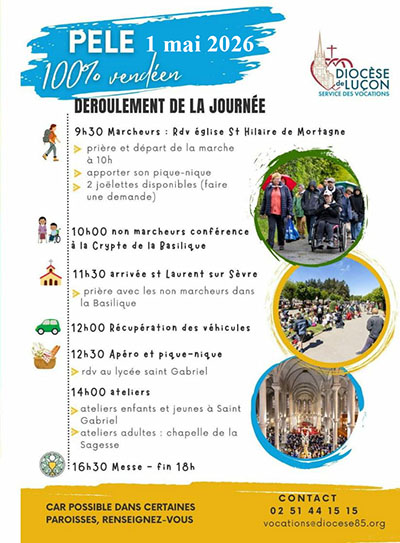 PELE 1 mai 2026
100% vendéen

DIOCÈSE de LUÇON
SERVICE DES VOCATIONS

DEROULEMENT DE LA JOURNÉE

9h30 Marcheurs : Rdv église St Hilaire de Mortagne
prière et départ de la marche à 10h
apporter son pique-nique
2 joëlettes disponibles (faire une demande)

10h00 non marcheurs conférence à la Crypte de la Basilique

11h30 arrivée st Laurent sur Sèvre
prière avec les non marcheurs dans la Basilique

12h00 Récupération des véhicules

12h30 Apéro et pique-nique
rdv au lycée saint Gabriel

14h00 ateliers
ateliers enfants et jeunes à Saint Gabriel
ateliers adultes : chapelle de la Sagesse

16h30 Messe - fin 18h

CAR POSSIBLE DANS CERTAINES PAROISSES, RENSEIGNEZ-VOUS

CONTACT
02 51 44 15 15
vocations@diocese85.org